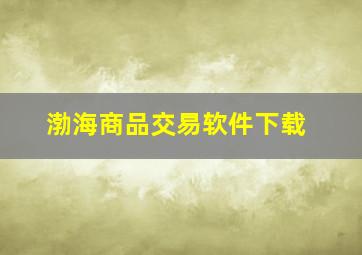 渤海商品交易软件下载